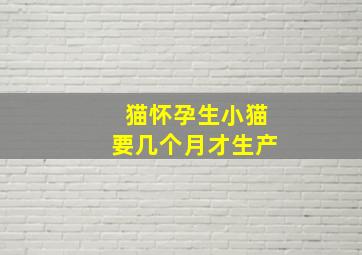 猫怀孕生小猫
要几个月才生产